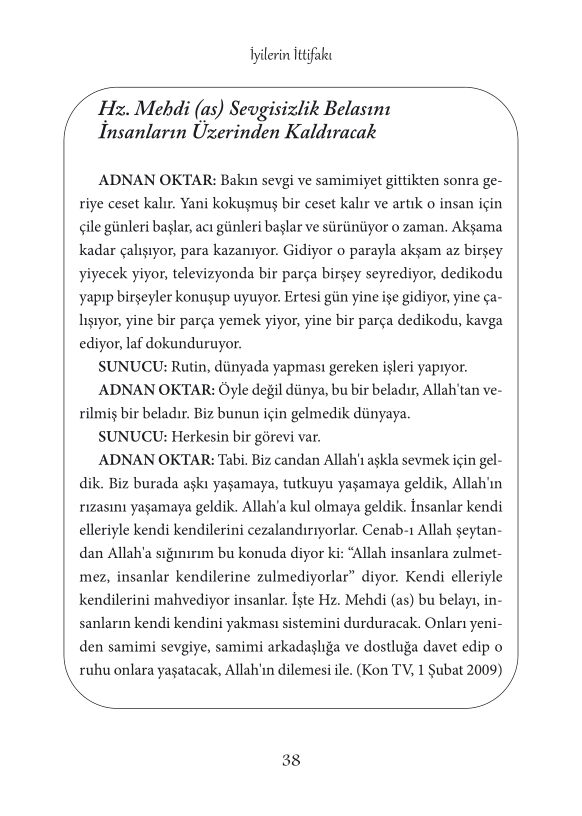 İyilerin İttifakı

Hz. Mehdi (as) Sevgisizlik Belasını İnsanların Üzerinden Kaldıracak

ADNAN OKTAR: Bakın sevgi ve samimiyet gittikten sonra geriye ceset kalır. Yani kokuşmuş bir ceset kalır ve artık o insan için çile günleri başlar, acı günleri başlar ve sürünüyor o zaman. Akşama kadar çalışıyor, para kazanıyor. Gidiyor o parayla akşam az birşey yiyecek yiyor, televizyonda bir parça birşey seyrediyor, dedikodu yapıp birşeyler konuşup uyuyor. Ertesi gün yine işe gidiyor, yine çalışıyor, yine bir parça yemek yiyor, yine bir parça dedikodu, kavga ediyor, laf dokunduruyor.

SUNUCU: Rutin, dünyada yapması gereken işleri yapıyor.

ADNAN OKTAR: Öyle değil dünya, bu bir beladır, Allah'tan verilmiş bir beladır. Biz bunun için gelmedik dünyaya.

SUNUCU: Herkesin bir görevi var.

ADNAN OKTAR: Tabi. Biz candan Allah'ı aşkla sevmek için geldik. Biz burada aşkı yaşamaya, tutkuyu yaşamaya geldik, Allah'ın rızasını yaşamaya geldik. Allah'a kul olmaya geldik. İnsanlar kendi elleriyle kendi kendilerini cezalandırıyorlar. Cenab-ı Allah şeytandan Allah'a sığınırım bu konuda diyor ki: "Allah insanlara zulmetmez, insanlar kendilerine zulmediyorlar" diyor. Kendi elleriyle kendilerini mahvediyor insanlar. İşte Hz. Mehdi (as) bu belayı, insanların kendi kendini yakması sistemini durduracak. Onları yeniden samimi sevgiye, samimi arkadaşlığa ve dostluğa davet edip o ruhu onlara yaşatacak, Allah'ın dilemesi ile. (Kon TV, 1 Şubat 2009)

38